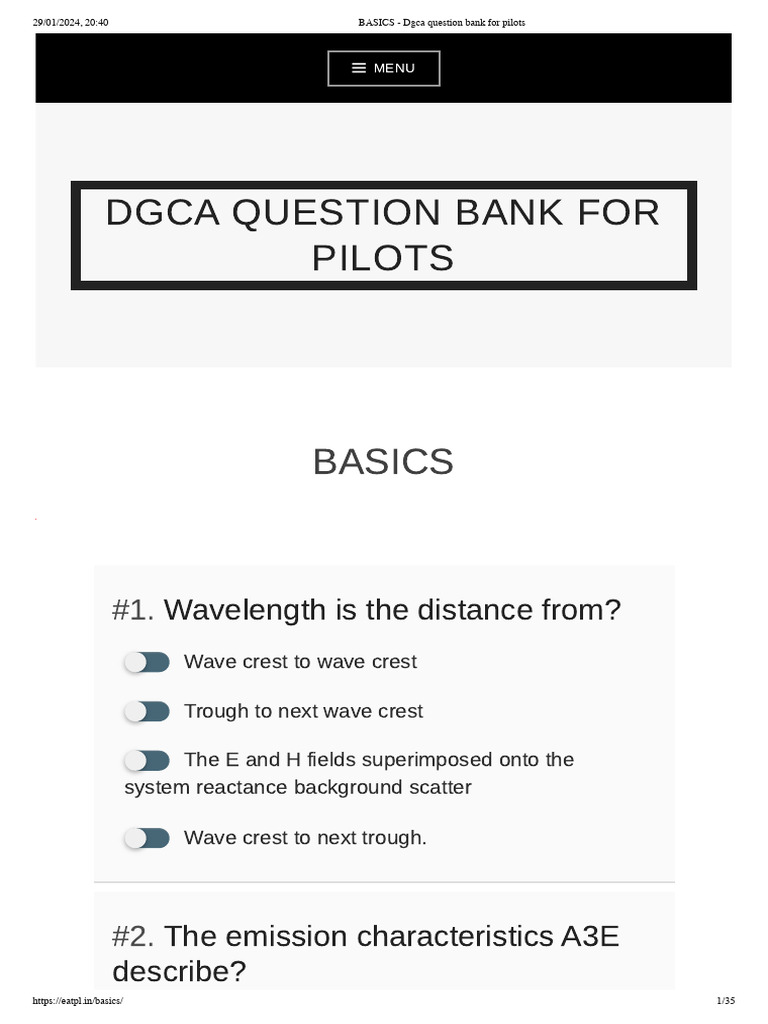 29/01/2024, 20:40 BASICS - Dgca question bank for pilots

MENU

DGCA QUESTION BANK FOR PILOTS

BASICS

#1. Wavelength is the distance from?

Wave crest to wave crest

Trough to next wave crest

The E and H fields superimposed onto the system reactance background scatter

Wave crest to next trough.

#2. The emission characteristics A3E describe?

https://eatpl.in/basics/ 1/35